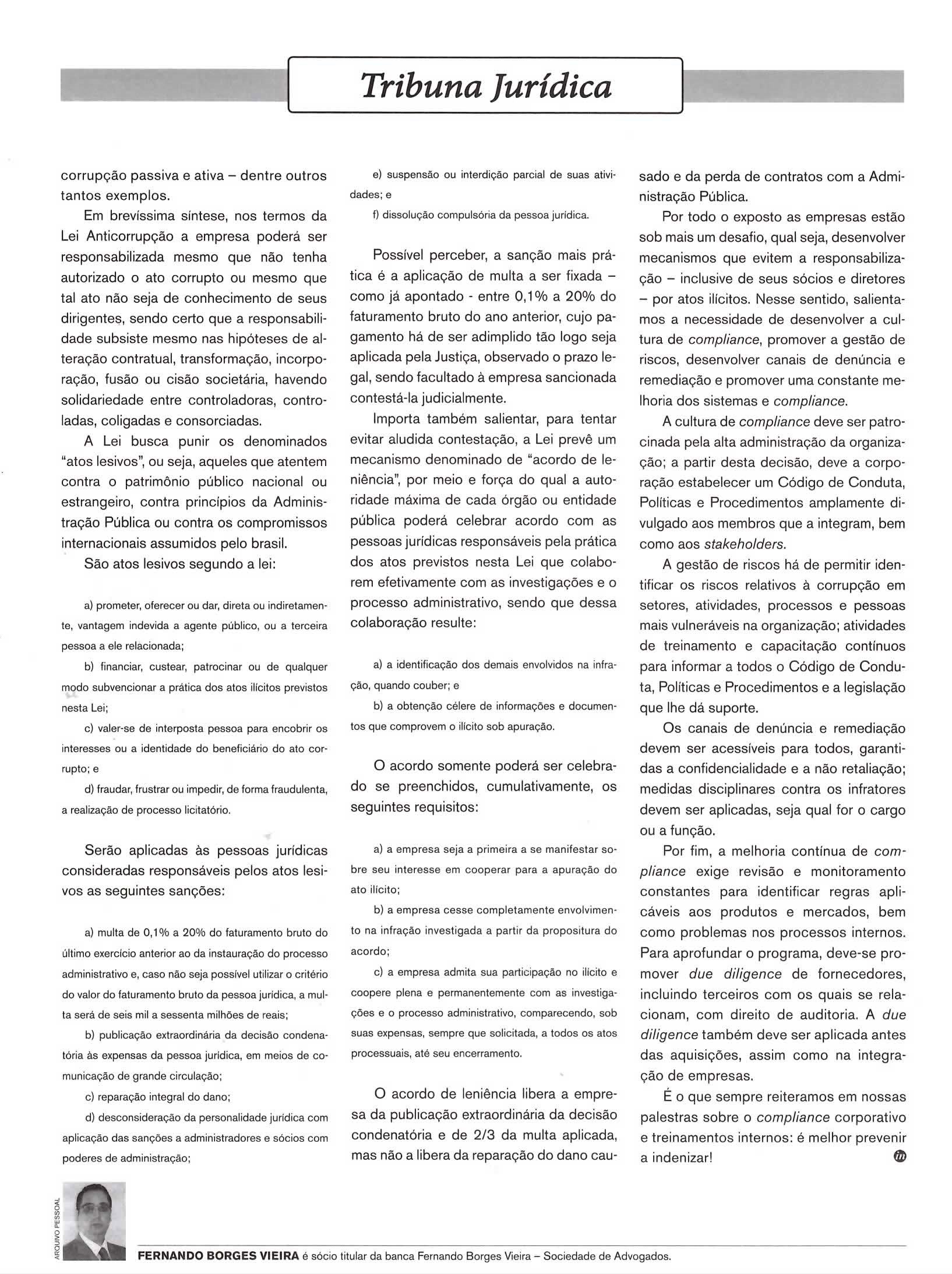 Tribuna Jurídica

corrupção passiva e ativa – dentre outros tantos exemplos.

Em brevíssima síntese, nos termos da Lei Anticorrupção a empresa poderá ser responsabilizada mesmo que não tenha autorizado o ato corrupto ou mesmo que tal ato não seja de conhecimento de seus dirigentes, sendo certo que a responsabilidade subsiste mesmo nas hipóteses de alteração contratual, transformação, incorporação, fusão ou cisão societária, havendo solidariedade entre controladoras, controladas, coligadas e consorciadas.

A Lei busca punir os denominados "atos lesivos", ou seja, aqueles que atentem contra o patrimônio público nacional ou estrangeiro, contra princípios da Administração Pública ou contra os compromissos internacionais assumidos pelo brasil.

São atos lesivos segundo a lei:

a) prometer, oferecer ou dar, direta ou indiretamente, vantagem indevida a agente público, ou a terceira pessoa a ele relacionada;

b) financiar, custear, patrocinar ou de qualquer modo subvencionar a prática dos atos ilícitos previstos nesta Lei;

c) valer-se de interposta pessoa para encobrir os interesses ou a identidade do beneficiário do ato corrupto; e

d) fraudar, frustrar ou impedir, de forma fraudulenta, a realização de processo licitatório.

Serão aplicadas às pessoas jurídicas consideradas responsáveis pelos atos lesivos as seguintes sanções:

a) multa de 0,1% a 20% do faturamento bruto do último exercício anterior ao da instauração do processo administrativo e, caso não seja possível utilizar o critério do valor do faturamento bruto da pessoa jurídica, a multa será de seis mil a sessenta milhões de reais;

b) publicação extraordinária da decisão condenatória às expensas da pessoa jurídica, em meios de comunicação de grande circulação;

c) reparação integral do dano;

d) desconsideração da personalidade jurídica com aplicação das sanções a administradores e sócios com poderes de administração;

e) suspensão ou interdição parcial de suas atividades; e

f) dissolução compulsória da pessoa jurídica.

Possível perceber, a sanção mais prática é a aplicação de multa a ser fixada – como já apontado - entre 0,1% a 20% do faturamento bruto do ano anterior, cujo pagamento há de ser adimplido tão logo seja aplicada pela Justiça, observado o prazo legal, sendo facultado à empresa sancionada contestá-la judicialmente.

Importa também salientar, para tentar evitar aludida contestação, a Lei prevê um mecanismo denominado de "acordo de leniência", por meio e força do qual a autoridade máxima de cada órgão ou entidade pública poderá celebrar acordo com as pessoas jurídicas responsáveis pela prática dos atos previstos nesta Lei que colaborem efetivamente com as investigações e o processo administrativo, sendo que dessa colaboração resulte:

a) a identificação dos demais envolvidos na infração, quando couber; e

b) a obtenção célere de informações e documentos que comprovem o ilícito sob apuração.

O acordo somente poderá ser celebrado se preenchidos, cumulativamente, os seguintes requisitos:

a) a empresa seja a primeira a se manifestar sobre seu interesse em cooperar para a apuração do ato ilícito;

b) a empresa cesse completamente envolvimento na infração investigada a partir da propositura do acordo;

c) a empresa admita sua participação no ilícito e coopere plena e permanentemente com as investigações e o processo administrativo, comparecendo, sob suas expensas, sempre que solicitada, a todos os atos processuais, até seu encerramento.

O acordo de leniência libera a empresa da publicação extraordinária da decisão condenatória e de 2/3 da multa aplicada, mas não a libera da reparação do dano causado e da perda de contratos com a Administração Pública.

Por todo o exposto as empresas estão sob mais um desafio, qual seja, desenvolver mecanismos que evitem a responsabilização – inclusive de seus sócios e diretores – por atos ilícitos. Nesse sentido, salientamos a necessidade de desenvolver a cultura de compliance, promover a gestão de riscos, desenvolver canais de denúncia e remediação e promover uma constante melhoria dos sistemas e compliance.

A cultura de compliance deve ser patrocinada pela alta administração da organização; a partir desta decisão, deve a corporação estabelecer um Código de Conduta, Políticas e Procedimentos amplamente divulgado aos membros que a integram, bem como aos stakeholders.

A gestão de riscos há de permitir identificar os riscos relativos à corrupção em setores, atividades, processos e pessoas mais vulneráveis na organização; atividades de treinamento e capacitação contínuos para informar a todos o Código de Conduta, Políticas e Procedimentos e a legislação que lhe dá suporte.

Os canais de denúncia e remediação devem ser acessíveis para todos, garantidas a confidencialidade e a não retaliação; medidas disciplinares contra os infratores devem ser aplicadas, seja qual for o cargo ou a função.

Por fim, a melhoria contínua de compliance exige revisão e monitoramento constantes para identificar regras aplicáveis aos produtos e mercados, bem como problemas nos processos internos. Para aprofundar o programa, deve-se promover due diligence de fornecedores, incluindo terceiros com os quais se relacionam, com direito de auditoria. A due diligence também deve ser aplicada antes das aquisições, assim como na integração de empresas.

É o que sempre reiteramos em nossas palestras sobre o compliance corporativo e treinamentos internos: é melhor prevenir a indenizar!

ARQUIVO PESSOAL

FERNANDO BORGES VIEIRA é sócio titular da banca Fernando Borges Vieira – Sociedade de Advogados.